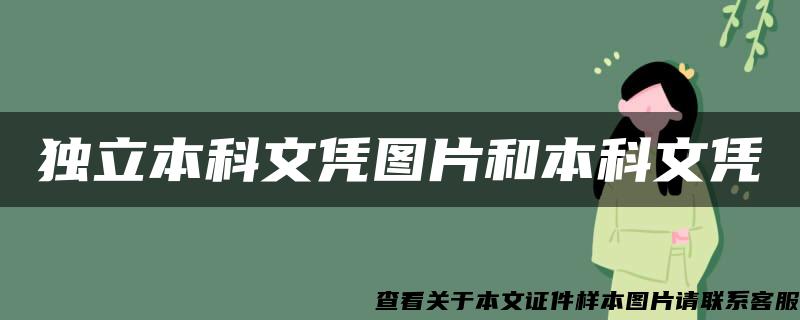 独立本科文凭图片和本科文凭

查看关于本文证件样本图片请联系客服